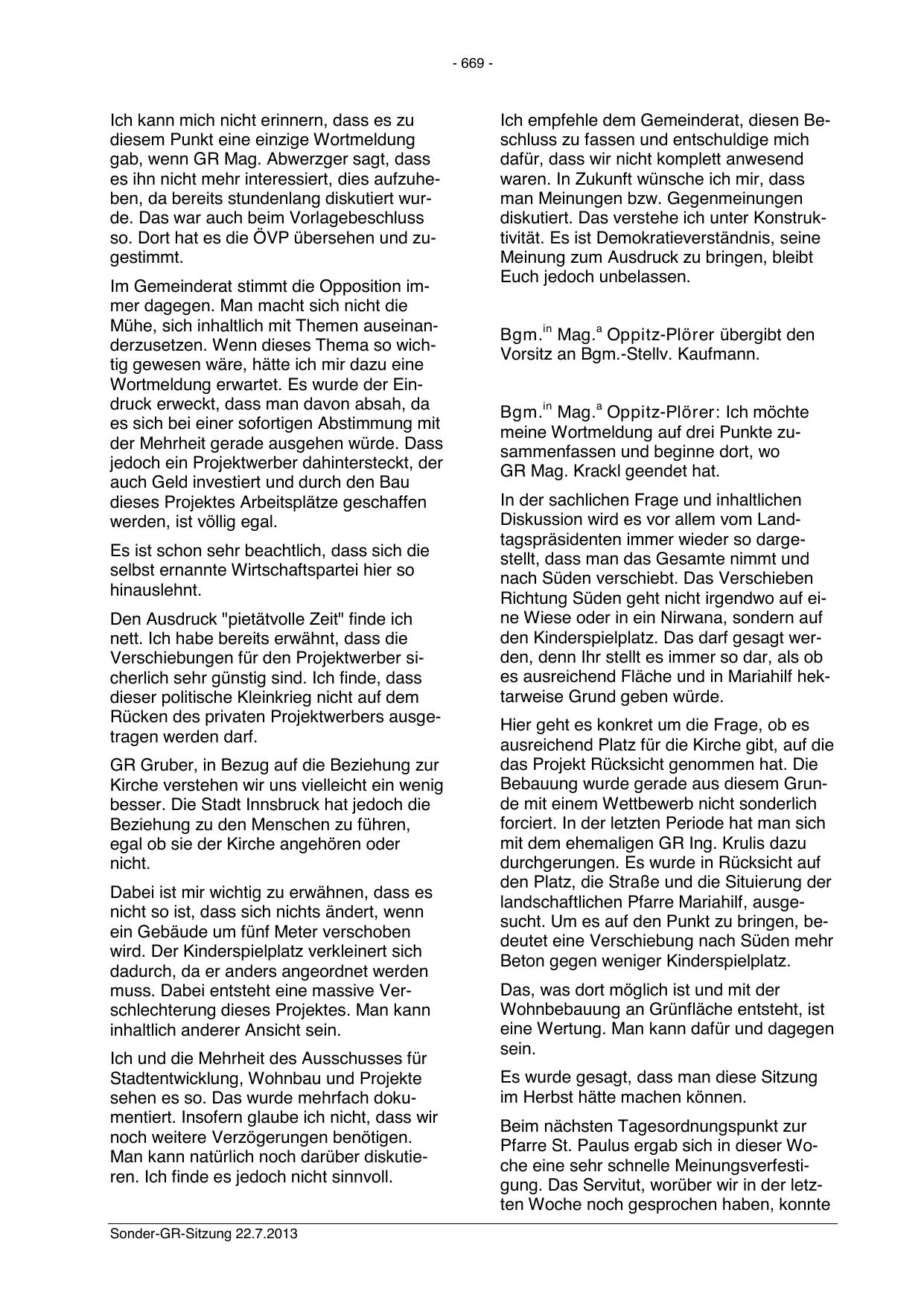 - 669 -

Ich kann mich nicht erinnern, dass es zu diesem Punkt eine einzige Wortmeldung gab, wenn GR Mag. Abwerzger sagt, dass es ihn nicht mehr interessiert, dies aufzuheben, da bereits stundenlang diskutiert wurde. Das war auch beim Vorlagebeschluss so. Dort hat es die ÖVP übersehen und zugestimmt.

Im Gemeinderat stimmt die Opposition immer dagegen. Man macht sich nicht die Mühe, sich inhaltlich mit Themen auseinanderzusetzen. Wenn dieses Thema so wichtig gewesen wäre, hätte ich mir dazu eine Wortmeldung erwartet. Es wurde der Eindruck erweckt, dass man davon absah, da es sich bei einer sofortigen Abstimmung mit der Mehrheit gerade ausgehen würde. Dass jedoch ein Projektwerber dahintersteckt, der auch Geld investiert und durch den Bau dieses Projektes Arbeitsplätze geschaffen werden, ist völlig egal.

Es ist schon sehr beachtlich, dass sich die selbst ernannte Wirtschaftspartei hier so hinauslehnt.

Den Ausdruck "pietätvolle Zeit" finde ich nett. Ich habe bereits erwähnt, dass die Verschiebungen für den Projektwerber sicherlich sehr günstig sind. Ich finde, dass dieser politische Kleinkrieg nicht auf dem Rücken des privaten Projektwerbers ausgetragen werden darf.

GR Gruber, in Bezug auf die Beziehung zur Kirche verstehen wir uns vielleicht ein wenig besser. Die Stadt Innsbruck hat jedoch die Beziehung zu den Menschen zu führen, egal ob sie der Kirche angehören oder nicht.

Dabei ist mir wichtig zu erwähnen, dass es nicht so ist, dass sich nichts ändert, wenn ein Gebäude um fünf Meter verschoben wird. Der Kinderspielplatz verkleinert sich dadurch, da er anders angeordnet werden muss. Dabei entsteht eine massive Verschlechterung dieses Projektes. Man kann inhaltlich anderer Ansicht sein.

Ich und die Mehrheit des Ausschusses für Stadtentwicklung, Wohnbau und Projekte sehen es so. Das wurde mehrfach dokumentiert. Insofern glaube ich nicht, dass wir noch weitere Verzögerungen benötigen. Man kann natürlich noch darüber diskutieren. Ich finde es jedoch nicht sinnvoll.

Ich empfehle dem Gemeinderat, diesen Beschluss zu fassen und entschuldige mich dafür, dass wir nicht komplett anwesend waren. In Zukunft wünsche ich mir, dass man Meinungen bzw. Gegenmeinungen diskutiert. Das verstehe ich unter Konstruktivität. Es ist Demokratieverständnis, seine Meinung zum Ausdruck zu bringen, bleibt Euch jedoch unbelassen.

Bgm.$^{in}$ Mag.$^{a}$ Oppitz-Plörer übergibt den Vorsitz an Bgm.-Stellv. Kaufmann.

Bgm.$^{in}$ Mag.$^{a}$ Oppitz-Plörer: Ich möchte meine Wortmeldung auf drei Punkte zusammenfassen und beginne dort, wo GR Mag. Krackl geendet hat.

In der sachlichen Frage und inhaltlichen Diskussion wird es vor allem vom Landtagspräsidenten immer wieder so dargestellt, dass man das Gesamte nimmt und nach Süden verschiebt. Das Verschieben Richtung Süden geht nicht irgendwo auf eine Wiese oder in ein Nirwana, sondern auf den Kinderspielplatz. Das darf gesagt werden, denn Ihr stellt es immer so dar, als ob es ausreichend Fläche und in Mariahilf hektarweise Grund geben würde.

Hier geht es konkret um die Frage, ob es ausreichend Platz für die Kirche gibt, auf die das Projekt Rücksicht genommen hat. Die Bebauung wurde gerade aus diesem Grunde mit einem Wettbewerb nicht sonderlich forciert. In der letzten Periode hat man sich mit dem ehemaligen GR Ing. Krulis dazu durchgerungen. Es wurde in Rücksicht auf den Platz, die Straße und die Situierung der landschaftlichen Pfarre Mariahilf, ausgesucht. Um es auf den Punkt zu bringen, bedeutet eine Verschiebung nach Süden mehr Beton gegen weniger Kinderspielplatz.

Das, was dort möglich ist und mit der Wohnbebauung an Grünfläche entsteht, ist eine Wertung. Man kann dafür und dagegen sein.

Es wurde gesagt, dass man diese Sitzung im Herbst hätte machen können.

Beim nächsten Tagesordnungspunkt zur Pfarre St. Paulus ergab sich in dieser Woche eine sehr schnelle Meinungsverfestigung. Das Servitut, worüber wir in der letzten Woche noch gesprochen haben, konnte

Sonder-GR-Sitzung 22.7.2013